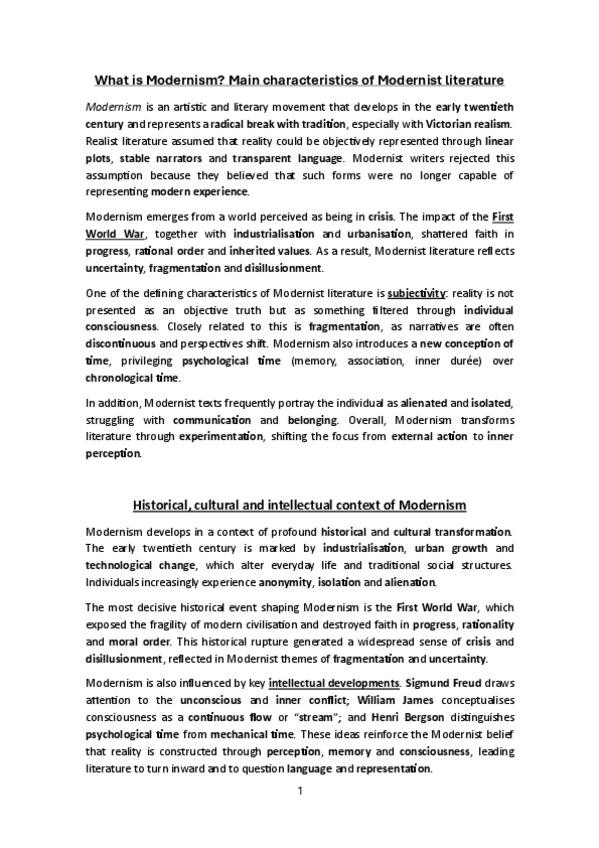 What is Modernism? Main characteristics of Modernist literature

Modernism is an artistic and literary movement that develops in the early twentieth century and represents a radical break with tradition, especially with Victorian realism. Realist literature assumed that reality could be objectively represented through linear plots, stable narrators and transparent language. Modernist writers rejected this assumption because they believed that such forms were no longer capable of representing modern experience.

Modernism emerges from a world perceived as being in crisis. The impact of the First World War, together with industrialisation and urbanisation, shattered faith in progress, rational order and inherited values. As a result, Modernist literature reflects uncertainty, fragmentation and disillusionment.

One of the defining characteristics of Modernist literature is subjectivity: reality is not presented as an objective truth but as something filtered through individual consciousness. Closely related to this is fragmentation, as narratives are often discontinuous and perspectives shift. Modernism also introduces a new conception of time, privileging psychological time (memory, association, inner durée) over chronological time.

In addition, Modernist texts frequently portray the individual as alienated and isolated, struggling with communication and belonging. Overall, Modernism transforms literature through experimentation, shifting the focus from external action to inner perception.

Historical, cultural and intellectual context of Modernism

Modernism develops in a context of profound historical and cultural transformation. The early twentieth century is marked by industrialisation, urban growth and technological change, which alter everyday life and traditional social structures. Individuals increasingly experience anonymity, isolation and alienation.

The most decisive historical event shaping Modernism is the First World War, which exposed the fragility of modern civilisation and destroyed faith in progress, rationality and moral order. This historical rupture generated a widespread sense of crisis and disillusionment, reflected in Modernist themes of fragmentation and uncertainty.

Modernism is also influenced by key intellectual developments. Sigmund Freud draws attention to the unconscious and inner conflict; William James conceptualises consciousness as a continuous flow or "stream"; and Henri Bergson distinguishes psychological time from mechanical time. These ideas reinforce the Modernist belief that reality is constructed through perception, memory and consciousness, leading literature to turn inward and to question language and representation.

1